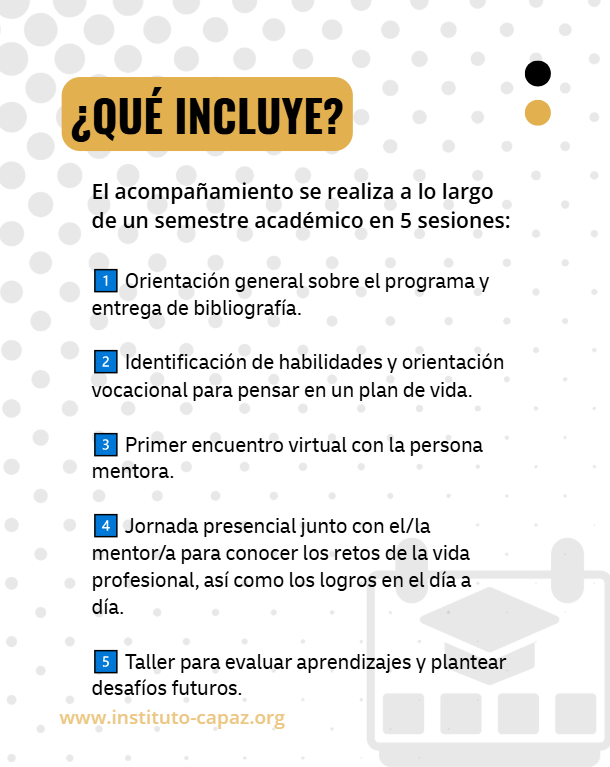 ¿QUÉ INCLUYE?

El acompañamiento se realiza a lo largo de un semestre académico en 5 sesiones:

1 Orientación general sobre el programa y entrega de bibliografía.

2 Identificación de habilidades y orientación vocacional para pensar en un plan de vida.

3 Primer encuentro virtual con la persona mentora.

4 Jornada presencial junto con el/la mentor/a para conocer los retos de la vida profesional, así como los logros en el día a día.

5 Taller para evaluar aprendizajes y plantear desafíos futuros.

www.instituto-capaz.org